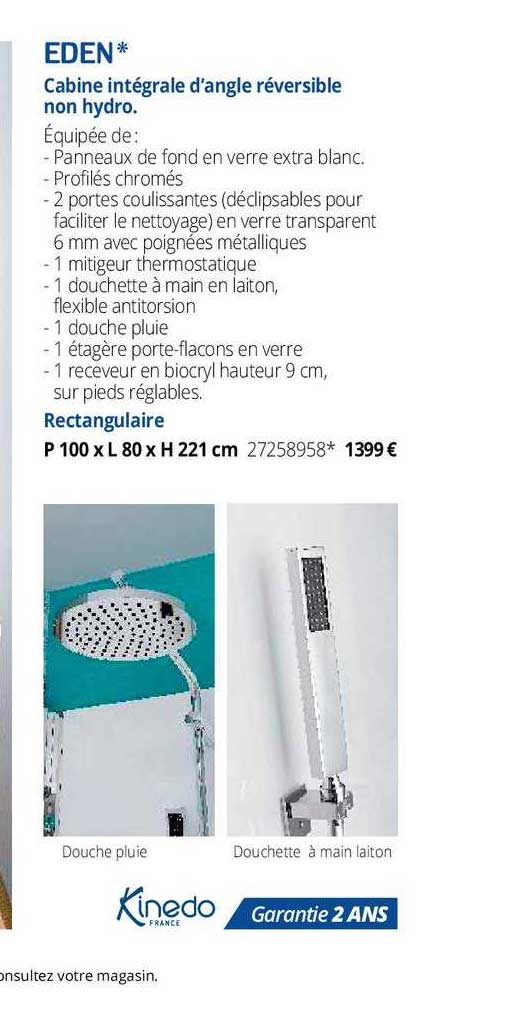 EDEN*

Cabine intégrale d'angle réversible non hydro.

Équipée de :
- Panneaux de fond en verre extra blanc.
- Profilés chromés
- 2 portes coulissantes (déclipsables pour faciliter le nettoyage) en verre transparent 6 mm avec poignées métalliques
- 1 mitigeur thermostatique
- 1 douchette à main en laiton, flexible antitorsion
- 1 douche pluie
- 1 étagère porte-flacons en verre
- 1 receveur en biocryl hauteur 9 cm, sur pieds réglables.

Rectangulaire

P 100 x L 80 x H 221 cm 27258958* 1399 €

Douche pluie

Douchette à main laiton

Kinedo FRANCE

Garantie 2 ANS

onsultez votre magasin.